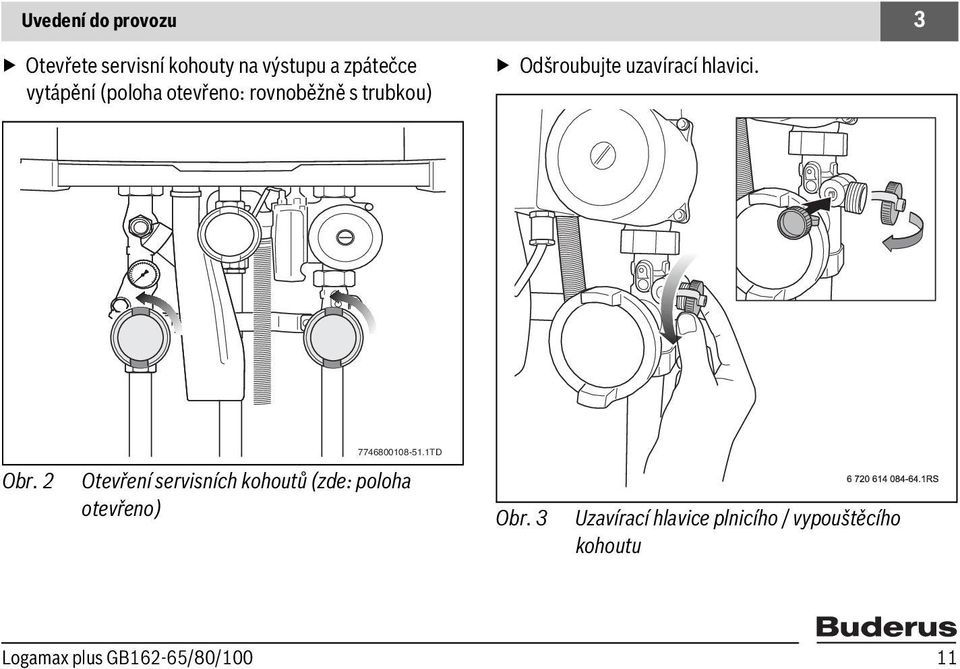 Uvedení do provozu

3

▶ Otevřete servisní kohouty na výstupu a zpátečce vytápění (poloha otevřeno: rovnoběžně s trubkou)

7746800108-51.1TD

Obr. 2 Otevření servisních kohoutů (zde: poloha otevřeno)

▶ Odšroubujte uzavírací hlavici.

6 720 614 084-64.1RS

Obr. 3 Uzavírací hlavice plnicího / vypouštěcího kohoutu

Buderus

Logamax plus GB162-65/80/100

11